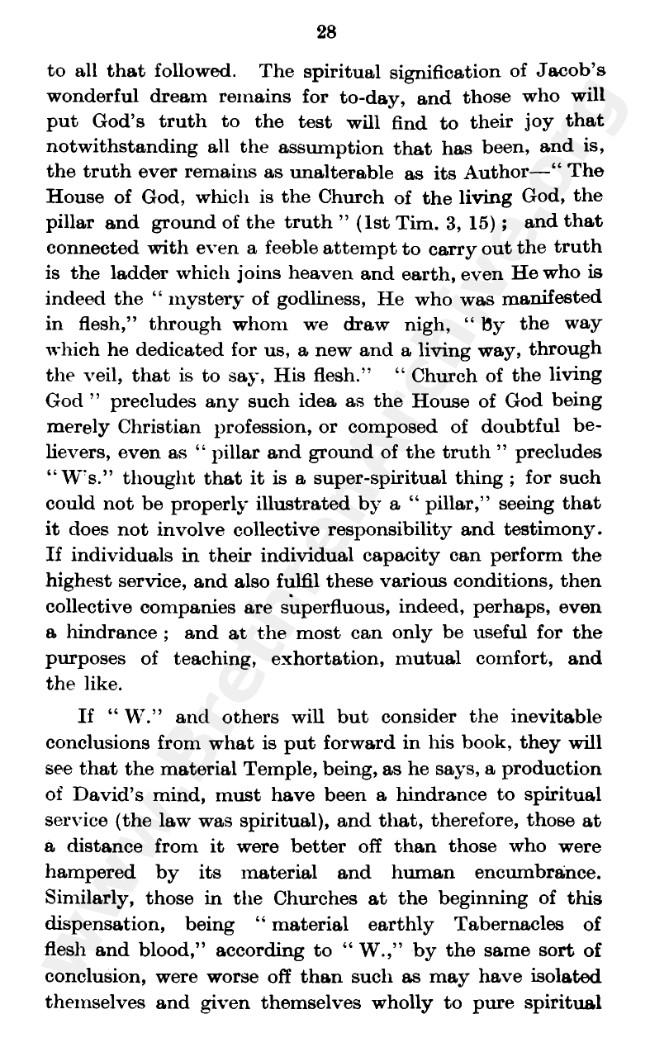 28

to all that followed. The spiritual signification of Jacob's wonderful dream remains for to-day, and those who will put God's truth to the test will find to their joy that notwithstanding all the assumption that has been, and is, the truth ever remains as unalterable as its Author—"The House of God, which is the Church of the living God, the pillar and ground of the truth" (1st Tim. 3, 15); and that connected with even a feeble attempt to carry out the truth is the ladder which joins heaven and earth, even He who is indeed the "mystery of godliness, He who was manifested in flesh," through whom we draw nigh, "by the way which he dedicated for us, a new and a living way, through the veil, that is to say, His flesh." "Church of the living God" precludes any such idea as the House of God being merely Christian profession, or composed of doubtful believers, even as "pillar and ground of the truth" precludes "W's." thought that it is a super-spiritual thing; for such could not be properly illustrated by a "pillar," seeing that it does not involve collective responsibility and testimony. If individuals in their individual capacity can perform the highest service, and also fulfil these various conditions, then collective companies are superfluous, indeed, perhaps, even a hindrance; and at the most can only be useful for the purposes of teaching, exhortation, mutual comfort, and the like.

If "W." and others will but consider the inevitable conclusions from what is put forward in his book, they will see that the material Temple, being, as he says, a production of David's mind, must have been a hindrance to spiritual service (the law was spiritual), and that, therefore, those at a distance from it were better off than those who were hampered by its material and human encumbrance. Similarly, those in the Churches at the beginning of this dispensation, being "material earthly Tabernacles of flesh and blood," according to "W.," by the same sort of conclusion, were worse off than such as may have isolated themselves and given themselves wholly to pure spiritual